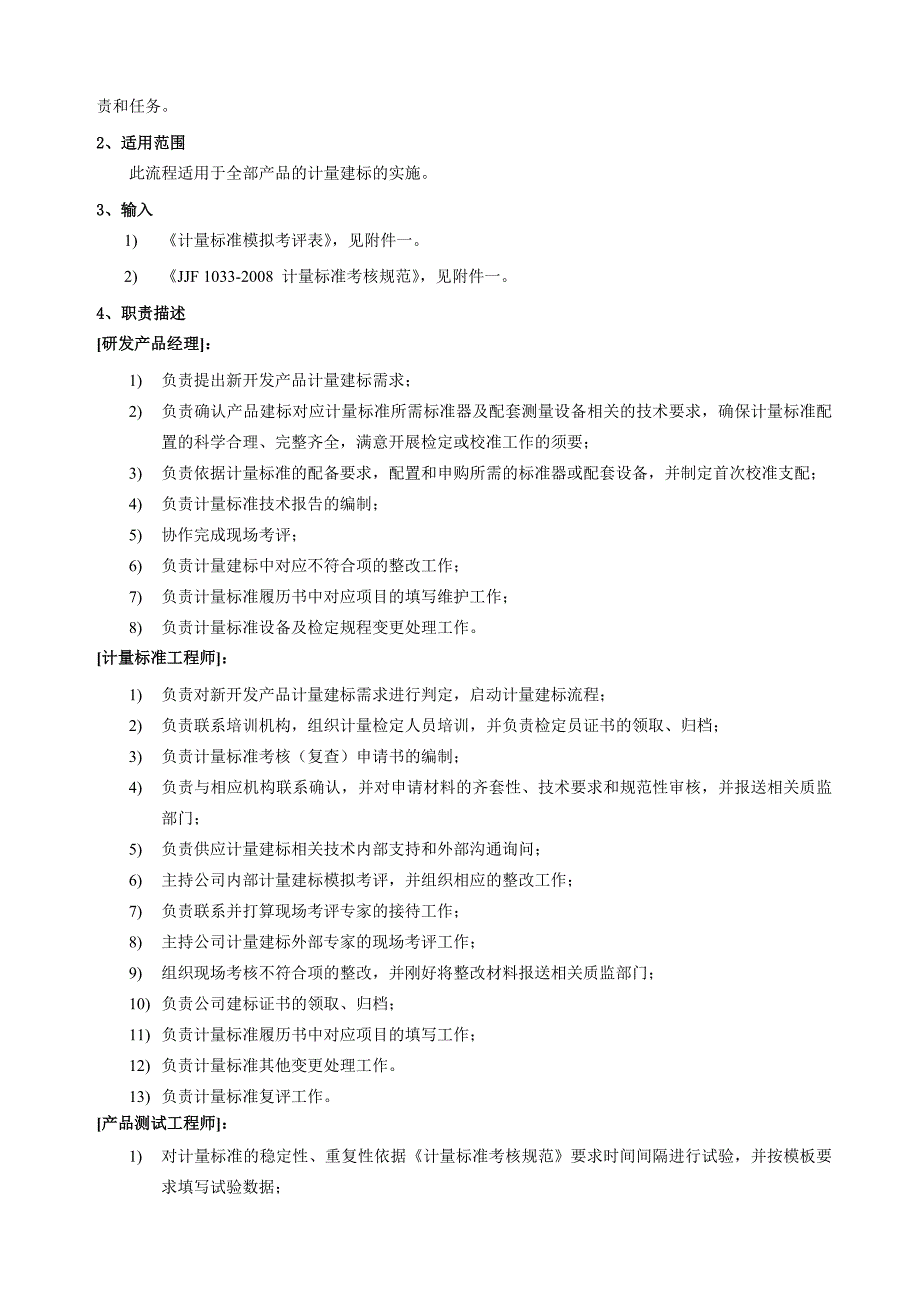 责和任务。

2、适用范围

此流程适用于全部产品的计量建标的实施。

3、输入

1) 《计量标准模拟考评表》，见附件一。

2) 《JJF 1033-2008 计量标准考核规范》，见附件一。

4、职责描述

[研发产品经理]：

1) 负责提出新开发产品计量建标需求；

2) 负责确认产品建标对应计量标准所需标准器及配套测量设备相关的技术要求，确保计量标准配置的科学合理、完整齐全，满意开展检定或校准工作的须要；

3) 负责依据计量标准的配备要求，配置和申购所需的标准器或配套设备，并制定首次校准支配；

4) 负责计量标准技术报告的编制；

5) 协作完成现场考评；

6) 负责计量建标中对应不符合项的整改工作；

7) 负责计量标准履历书中对应项目的填写维护工作；

8) 负责计量标准设备及检定规程变更处理工作。

[计量标准工程师]：

1) 负责对新开发产品计量建标需求进行判定，启动计量建标流程；

2) 负责联系培训机构，组织计量检定人员培训，并负责检定员证书的领取、归档；

3) 负责计量标准考核（复查）申请书的编制；

4) 负责与相应机构联系确认，并对申请材料的齐套性、技术要求和规范性审核，并报送相关质监部门；

5) 负责供应计量建标相关技术内部支持和外部沟通询问；

6) 主持公司内部计量建标模拟考评，并组织相应的整改工作；

7) 负责联系并打算现场考评专家的接待工作；

8) 主持公司计量建标外部专家的现场考评工作；

9) 组织现场考核不符合项的整改，并刚好将整改材料报送相关质监部门；

10) 负责公司建标证书的领取、归档；

11) 负责计量标准履历书中对应项目的填写工作；

12) 负责计量标准其他变更处理工作。

13) 负责计量标准复评工作。

[产品测试工程师]：

1) 对计量标准的稳定性、重复性依据《计量标准考核规范》要求时间间隔进行试验，并按模板要求填写试验数据；